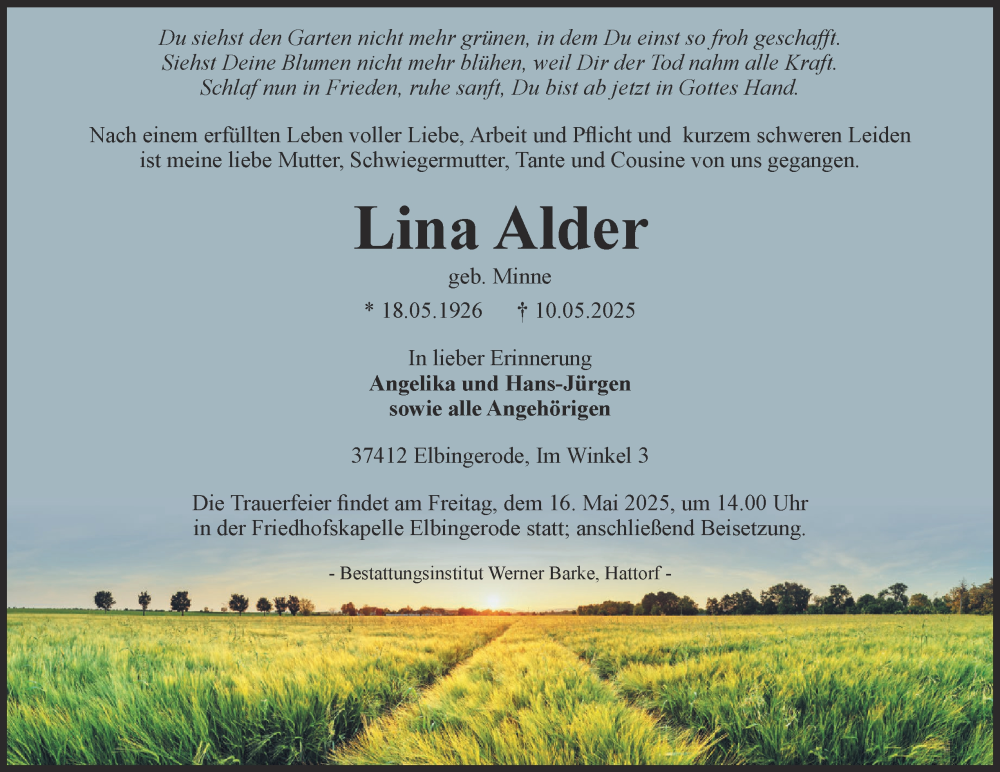 Du siehst den Garten nicht mehr grünen, in dem Du einst so froh geschafft.
Siehst Deine Blumen nicht mehr blühen, weil Dir der Tod nahm alle Kraft.
Schlaf nun in Frieden, ruhe sanft, Du bist ab jetzt in Gottes Hand.

Nach einem erfüllten Leben voller Liebe, Arbeit und Pflicht und kurzem schweren Leiden ist meine liebe Mutter, Schwiegermutter, Tante und Cousine von uns gegangen.

Lina Alder

geb. Minne

* 18.05.1926 † 10.05.2025

In lieber Erinnerung
Angelika und Hans-Jürgen
sowie alle Angehörigen

37412 Elbingerode, Im Winkel 3

Die Trauerfeier findet am Freitag, dem 16. Mai 2025, um 14.00 Uhr in der Friedhofskapelle Elbingerode statt; anschließend Beisetzung.

- Bestattungsinstitut Werner Barke, Hattorf -